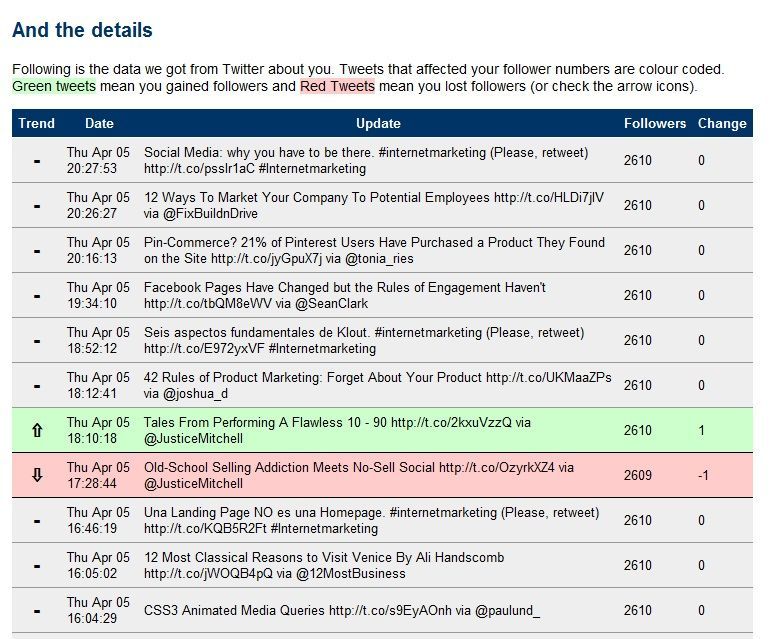 And the details

Following is the data we got from Twitter about you. Tweets that affected your follower numbers are colour coded. Green tweets mean you gained followers and Red Tweets mean you lost followers (or check the arrow icons).

| Trend | Date | Update | Followers | Change |
|---|---|---|---|---|
| - | Thu Apr 05 20:27:53 | Social Media: why you have to be there. #internetmarketing (Please, retweet) http://t.co/psslr1aC #Internetmarketing | 2610 | 0 |
| - | Thu Apr 05 20:26:27 | 12 Ways To Market Your Company To Potential Employees http://t.co/HLDi7jlV via @FixBuildnDrive | 2610 | 0 |
| - | Thu Apr 05 20:16:13 | Pin-Commerce? 21% of Pinterest Users Have Purchased a Product They Found on the Site http://t.co/jyGpuX7j via @tonia_ries | 2610 | 0 |
| - | Thu Apr 05 19:34:10 | Facebook Pages Have Changed but the Rules of Engagement Haven't http://t.co/tbQM8eWV via @SeanClark | 2610 | 0 |
| - | Thu Apr 05 18:52:12 | Seis aspectos fundamentales de Klout. #internetmarketing (Please, retweet) http://t.co/E972yxVF #Internetmarketing | 2610 | 0 |
| - | Thu Apr 05 18:12:41 | 42 Rules of Product Marketing: Forget About Your Product http://t.co/UKMaaZPs via @joshua_d | 2610 | 0 |
| ⇧ | Thu Apr 05 18:10:18 | Tales From Performing A Flawless 10 - 90 http://t.co/2kxuVzzQ via @JusticeMitchell | 2610 | 1 |
| ⇩ | Thu Apr 05 17:28:44 | Old-School Selling Addiction Meets No-Sell Social http://t.co/OzyrkXZ4 via @JusticeMitchell | 2609 | -1 |
| - | Thu Apr 05 16:46:19 | Una Landing Page NO es una Homepage. #internetmarketing (Please, retweet) http://t.co/KQB5R2Ft #Internetmarketing | 2610 | 0 |
| - | Thu Apr 05 16:05:02 | 12 Most Classical Reasons to Visit Venice By Ali Handscomb http://t.co/jWOQB4pQ via @12MostBusiness | 2610 | 0 |
| - | Thu Apr 05 16:04:29 | CSS3 Animated Media Queries http://t.co/s9EyAOnh via @paulund_ | 2610 | 0 |